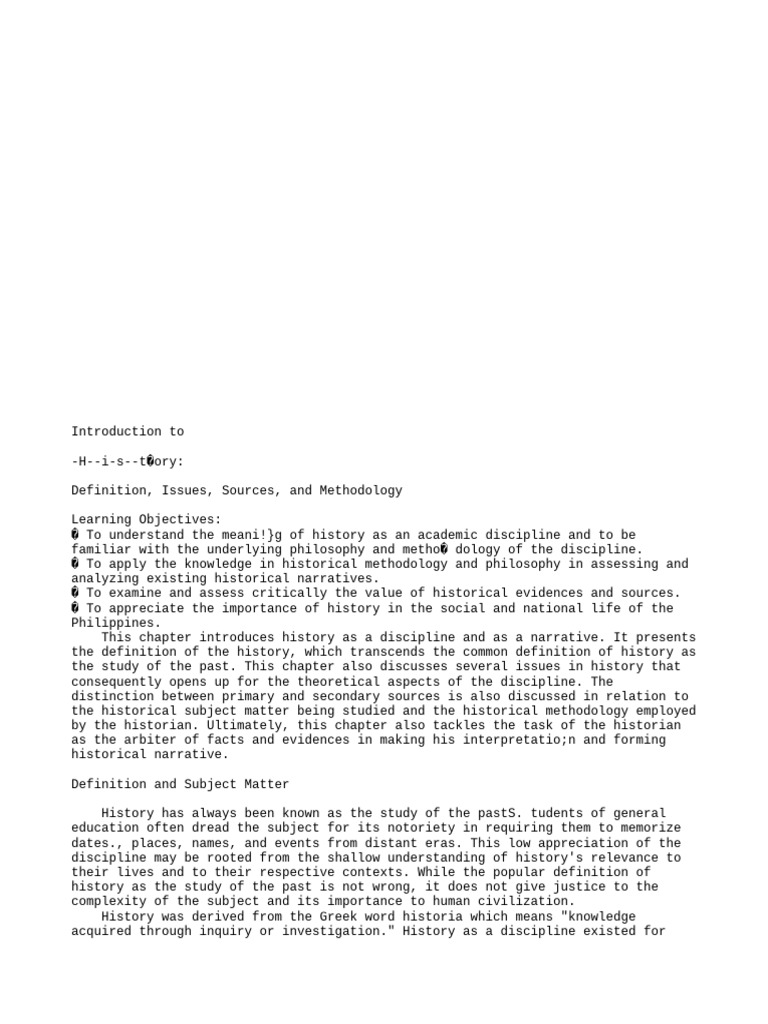 Introduction to

-H--i-s--t�ory:

Definition, Issues, Sources, and Methodology

Learning Objectives:
� To understand the meani!}g of history as an academic discipline and to be familiar with the underlying philosophy and metho� dology of the discipline.
� To apply the knowledge in historical methodology and philosophy in assessing and analyzing existing historical narratives.
� To examine and assess critically the value of historical evidences and sources.
� To appreciate the importance of history in the social and national life of the Philippines.
This chapter introduces history as a discipline and as a narrative. It presents the definition of the history, which transcends the common definition of history as the study of the past. This chapter also discusses several issues in history that consequently opens up for the theoretical aspects of the discipline. The distinction between primary and secondary sources is also discussed in relation to the historical subject matter being studied and the historical methodology employed by the historian. Ultimately, this chapter also tackles the task of the historian as the arbiter of facts and evidences in making his interpretatio;n and forming historical narrative.

Definition and Subject Matter

History has always been known as the study of the pastS. tudents of general education often dread the subject for its notoriety in requiring them to memorize dates., places, names, and events from distant eras. This low appreciation of the discipline may be rooted from the shallow understanding of history's relevance to their lives and to their respective contexts. While the popular definition of history as the study of the past is not wrong, it does not give justice to the complexity of the subject and its importance to human civilization.
History was derived from the Greek word historia which means "knowledge acquired through inquiry or investigation." History as a discipline existed for